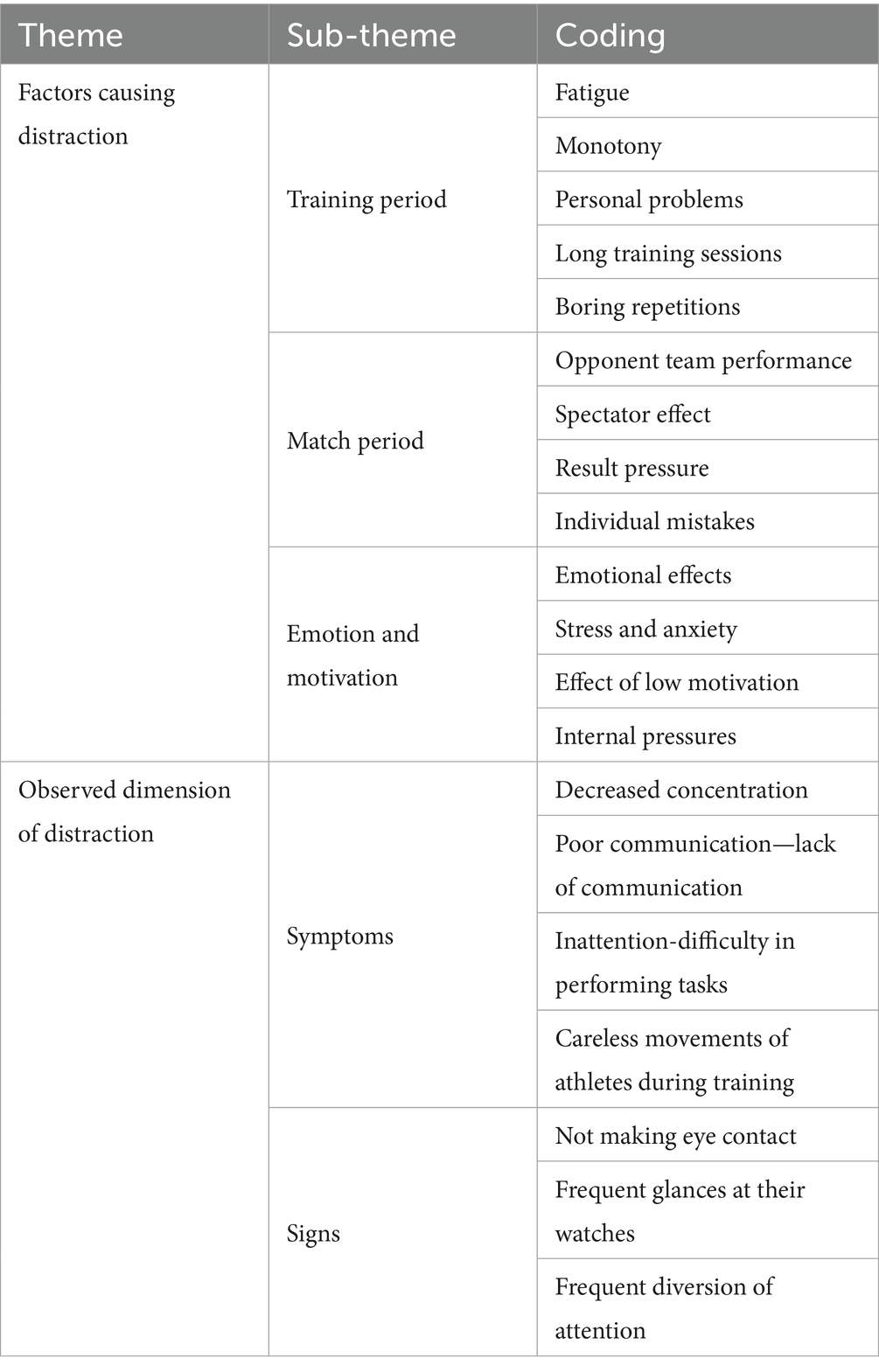 | Theme | Sub-theme | Coding |
|---|---|---|
| Factors causing distraction | Training period | Fatigue |
| | | Monotony |
| | | Personal problems |
| | | Long training sessions |
| | | Boring repetitions |
| | Match period | Opponent team performance |
| | | Spectator effect |
| | | Result pressure |
| | | Individual mistakes |
| | Emotion and motivation | Emotional effects |
| | | Stress and anxiety |
| | | Effect of low motivation |
| | | Internal pressures |
| Observed dimension of distraction | Symptoms | Decreased concentration |
| | | Poor communication—lack of communication |
| | | Inattention-difficulty in performing tasks |
| | | Careless movements of athletes during training |
| | Signs | Not making eye contact |
| | | Frequent glances at their watches |
| | | Frequent diversion of attention |